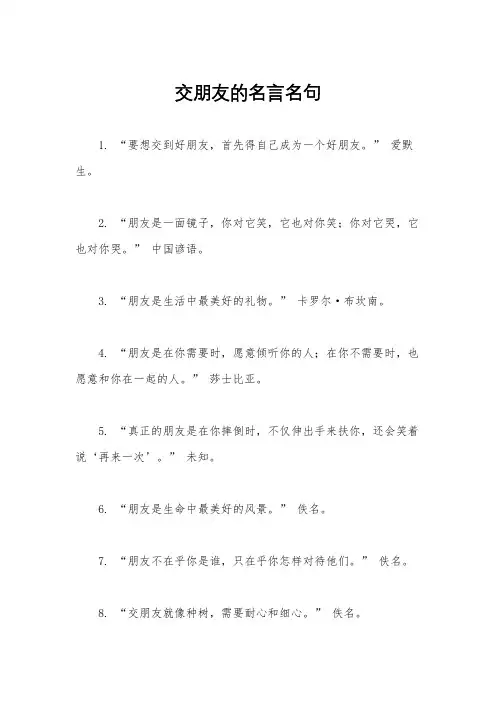 交朋友的名言名句

1. “要想交到好朋友，首先得自己成为一个好朋友。” 爱默生。

2. “朋友是一面镜子，你对它笑，它也对你笑；你对它哭，它也对你哭。” 中国谚语。

3. “朋友是生活中最美好的礼物。” 卡罗尔·布坎南。

4. “朋友是在你需要时，愿意倾听你的人；在你不需要时，也愿意和你在一起的人。” 莎士比亚。

5. “真正的朋友是在你摔倒时，不仅伸出手来扶你，还会笑着说‘再来一次’。” 未知。

6. “朋友是生命中最美好的风景。” 佚名。

7. “朋友不在乎你是谁，只在乎你怎样对待他们。” 佚名。

8. “交朋友就像种树，需要耐心和细心。” 佚名。